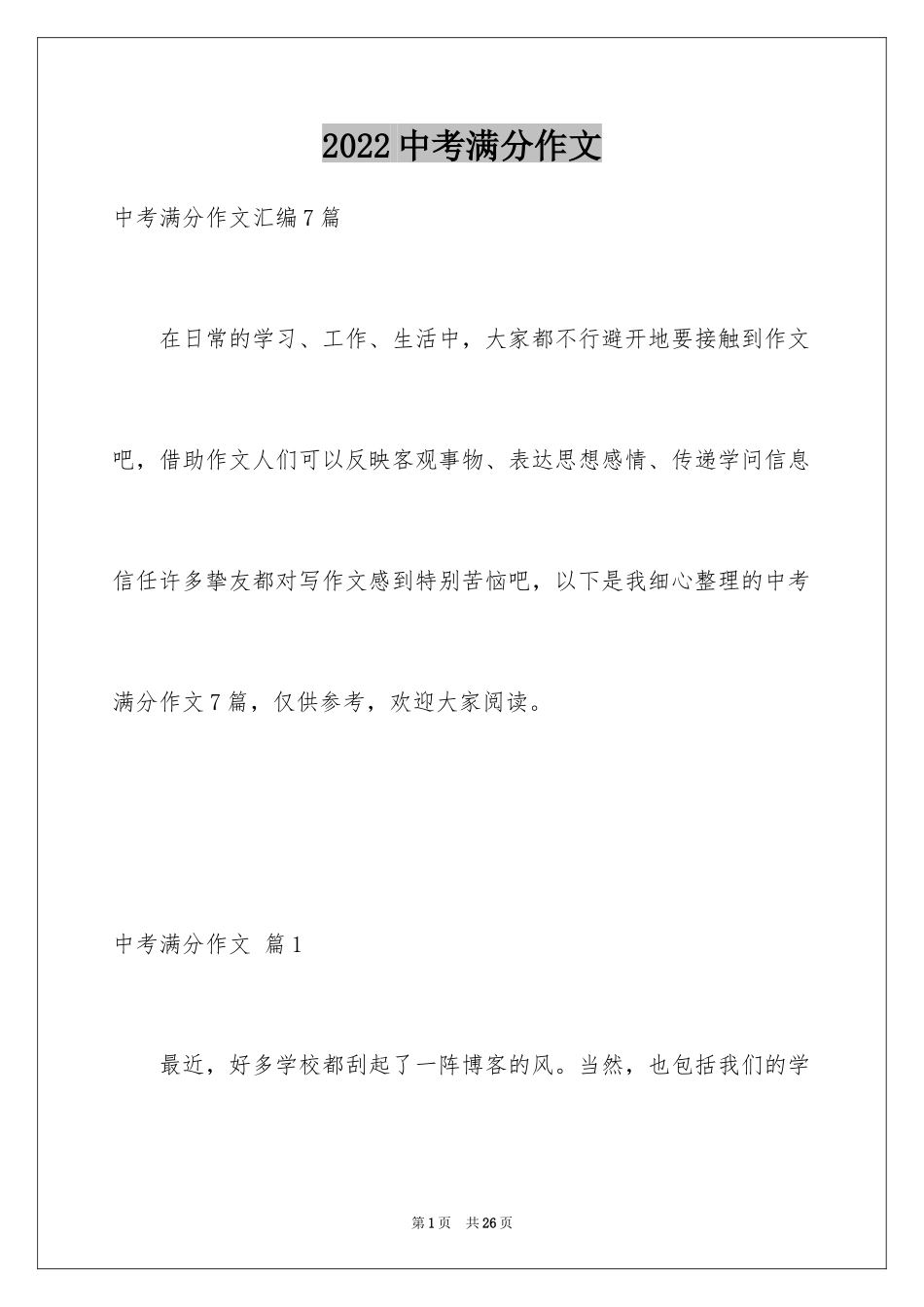 2022 中考满分作文

中考满分作文汇编 7 篇

在日常的学习、工作、生活中，大家都不行避开地要接触到作文吧，借助作文人们可以反映客观事物、表达思想感情、传递学问信息信任许多挚友都对写作文感到特别苦恼吧，以下是我细心整理的中考满分作文 7 篇，仅供参考，欢迎大家阅读。

中考满分作文 篇 1

最近，好多学校都刮起了一阵博客的风。当然，也包括我们的学

第 1 页 共 26 页